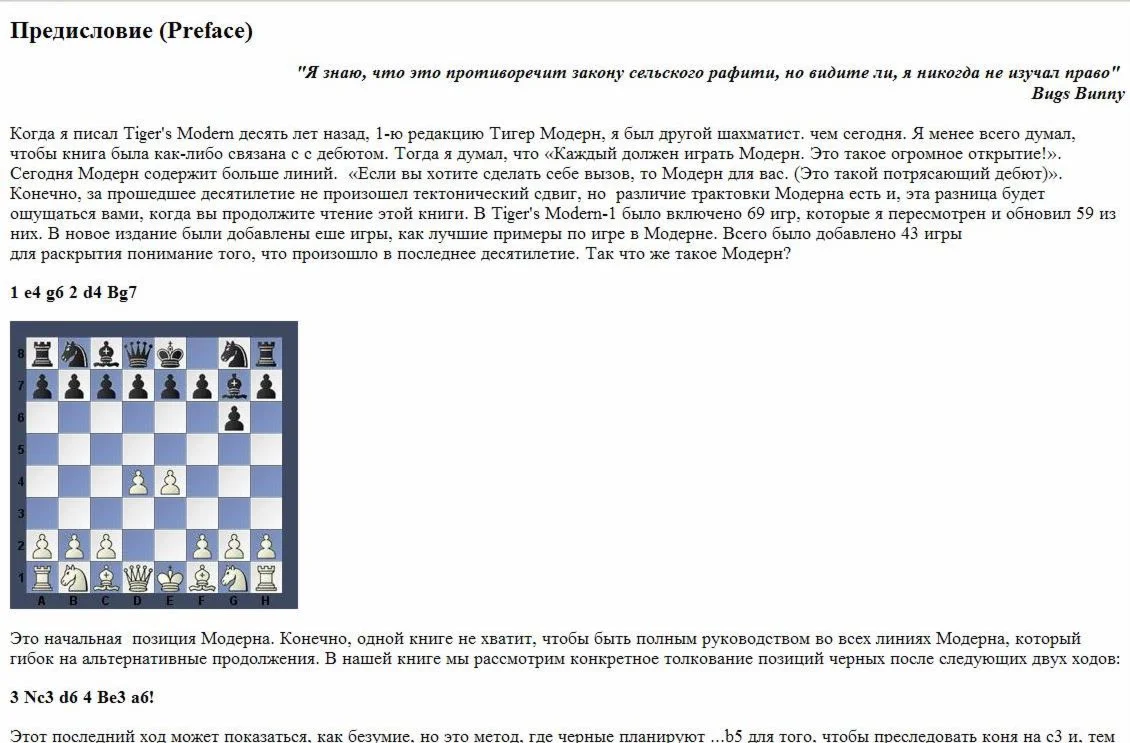 Предисловие (Preface)

"Я знаю, что это противоречит закону сельского рафити, но видите ли, я никогда не изучал право"
Bugs Bunny

Когда я писал Tiger's Modern десять лет назад, 1-ю редакцию Тигер Модерн, я был другой шахматист. чем сегодня. Я менее всего думал, чтобы книга была как-либо связана с с дебютом. Тогда я думал, что «Каждый должен играть Модерн. Это такое огромное открытие!». Сегодня Модерн содержит больше линий. «Если вы хотите сделать себе вызов, то Модерн для вас. (Это такой потрясающий дебют)». Конечно, за прошедшее десятилетие не произошел тектонический сдвиг, но различие трактовки Модерна есть и, эта разница будет ощущаться вами, когда вы продолжите чтение этой книги. В Tiger's Modern-1 было включено 69 игр, которые я пересмотрен и обновил 59 из них. В новое издание были добавлены еше игры, как лучшие примеры по игре в Модерне. Всего было добавлено 43 игры для раскрытия понимание того, что произошло в последнее десятилетие. Так что же такое Модерн?

1 e4 g6 2 d4 Bg7

8
7
6
5
4
3
2
1
A B C D E F G H

Это начальная позиция Модерна. Конечно, одной книге не хватит, чтобы быть полным руководством во всех линиях Модерна, который гибок на альтернативные продолжения. В нашей книге мы рассмотрим конкретное толкование позиций черных после следующих двух ходов:

3 Nc3 d6 4 Be3 a6!

Этот последний ход может показаться, как безумие, но это метод, где черные планируют ...b5 для того, чтобы преследовать коня на c3 и, тем